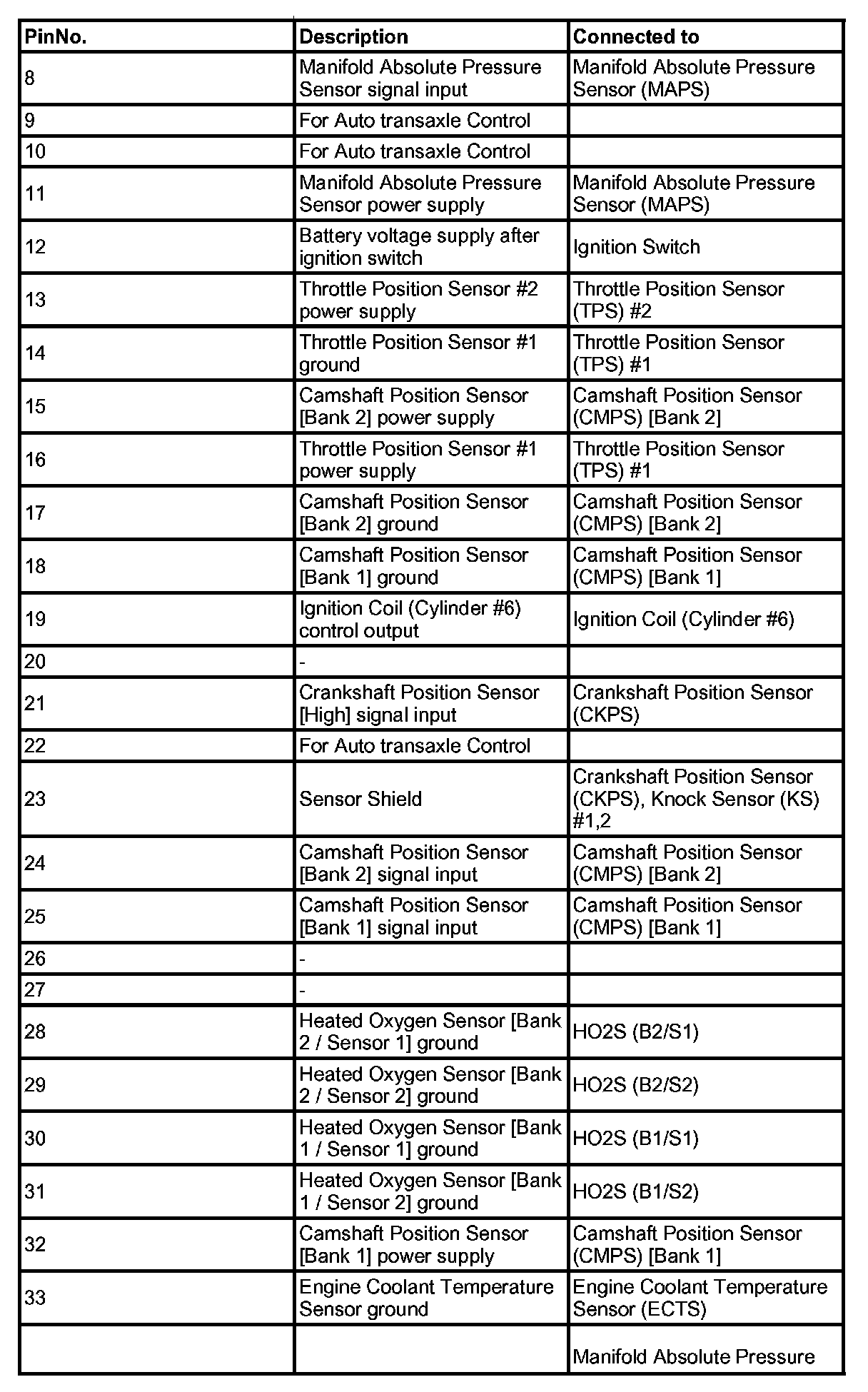 | PinNo. | Description | Connected to |
|---|---|---|
| 8 | Manifold Absolute Pressure Sensor signal input | Manifold Absolute Pressure Sensor (MAPS) |
| 9 | For Auto transaxle Control | |
| 10 | For Auto transaxle Control | |
| 11 | Manifold Absolute Pressure Sensor power supply | Manifold Absolute Pressure Sensor (MAPS) |
| 12 | Battery voltage supply after ignition switch | Ignition Switch |
| 13 | Throttle Position Sensor #2 power supply | Throttle Position Sensor (TPS) #2 |
| 14 | Throttle Position Sensor #1 ground | Throttle Position Sensor (TPS) #1 |
| 15 | Camshaft Position Sensor [Bank 2] power supply | Camshaft Position Sensor (CMPS) [Bank 2] |
| 16 | Throttle Position Sensor #1 power supply | Throttle Position Sensor (TPS) #1 |
| 17 | Camshaft Position Sensor [Bank 2] ground | Camshaft Position Sensor (CMPS) [Bank 2] |
| 18 | Camshaft Position Sensor [Bank 1] ground | Camshaft Position Sensor (CMPS) [Bank 1] |
| 19 | Ignition Coil (Cylinder #6) control output | Ignition Coil (Cylinder #6) |
| 20 | - | |
| 21 | Crankshaft Position Sensor [High] signal input | Crankshaft Position Sensor (CKPS) |
| 22 | For Auto transaxle Control | |
| 23 | Sensor Shield | Crankshaft Position Sensor (CKPS), Knock Sensor (KS) #1,2 |
| 24 | Camshaft Position Sensor [Bank 2] signal input | Camshaft Position Sensor (CMPS) [Bank 2] |
| 25 | Camshaft Position Sensor [Bank 1] signal input | Camshaft Position Sensor (CMPS) [Bank 1] |
| 26 | - | |
| 27 | - | |
| 28 | Heated Oxygen Sensor [Bank 2 / Sensor 1] ground | HO2S (B2/S1) |
| 29 | Heated Oxygen Sensor [Bank 2 / Sensor 2] ground | HO2S (B2/S2) |
| 30 | Heated Oxygen Sensor [Bank 1 / Sensor 1] ground | HO2S (B1/S1) |
| 31 | Heated Oxygen Sensor [Bank 1 / Sensor 2] ground | HO2S (B1/S2) |
| 32 | Camshaft Position Sensor [Bank 1] power supply | Camshaft Position Sensor (CMPS) [Bank 1] |
| 33 | Engine Coolant Temperature Sensor ground | Engine Coolant Temperature Sensor (ECTS) |
| | | Manifold Absolute Pressure |